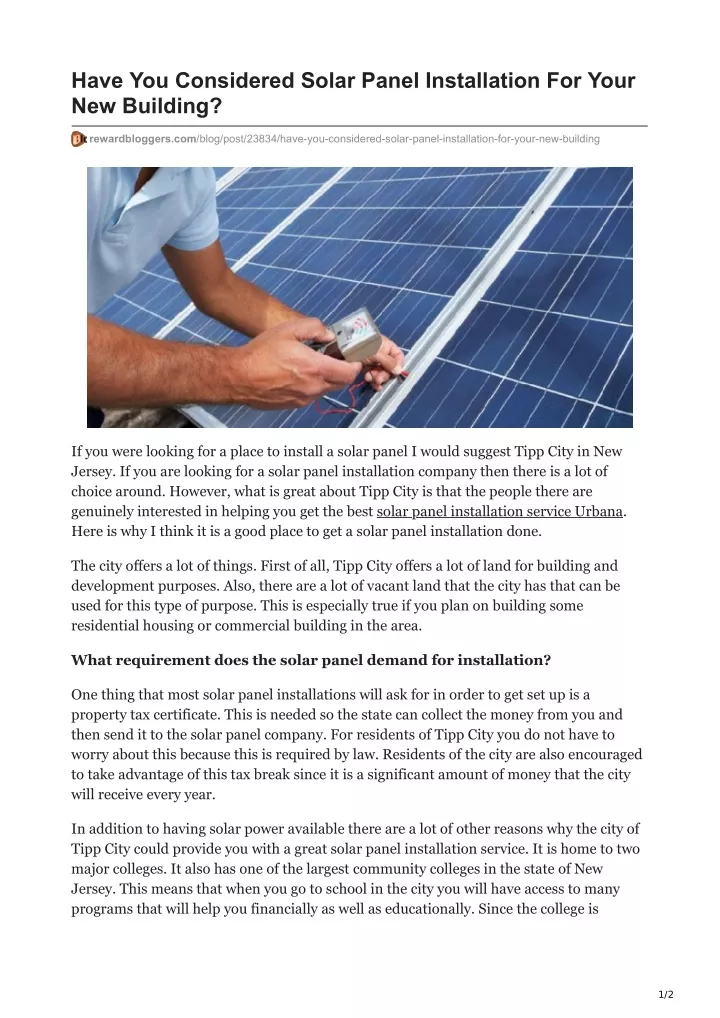 Have You Considered Solar Panel Installation For Your New Building?

rewardbloggers.com/blog/post/23834/have-you-considered-solar-panel-installation-for-your-new-building

If you were looking for a place to install a solar panel I would suggest Tipp City in New Jersey. If you are looking for a solar panel installation company then there is a lot of choice around. However, what is great about Tipp City is that the people there are genuinely interested in helping you get the best solar panel installation service Urbana. Here is why I think it is a good place to get a solar panel installation done.

The city offers a lot of things. First of all, Tipp City offers a lot of land for building and development purposes. Also, there are a lot of vacant land that the city has that can be used for this type of purpose. This is especially true if you plan on building some residential housing or commercial building in the area.

What requirement does the solar panel demand for installation?

One thing that most solar panel installations will ask for in order to get set up is a property tax certificate. This is needed so the state can collect the money from you and then send it to the solar panel company. For residents of Tipp City you do not have to worry about this because this is required by law. Residents of the city are also encouraged to take advantage of this tax break since it is a significant amount of money that the city will receive every year.

In addition to having solar power available there are a lot of other reasons why the city of Tipp City could provide you with a great solar panel installation service. It is home to two major colleges. It also has one of the largest community colleges in the state of New Jersey. This means that when you go to school in the city you will have access to many programs that will help you financially as well as educationally. Since the college is

1/2